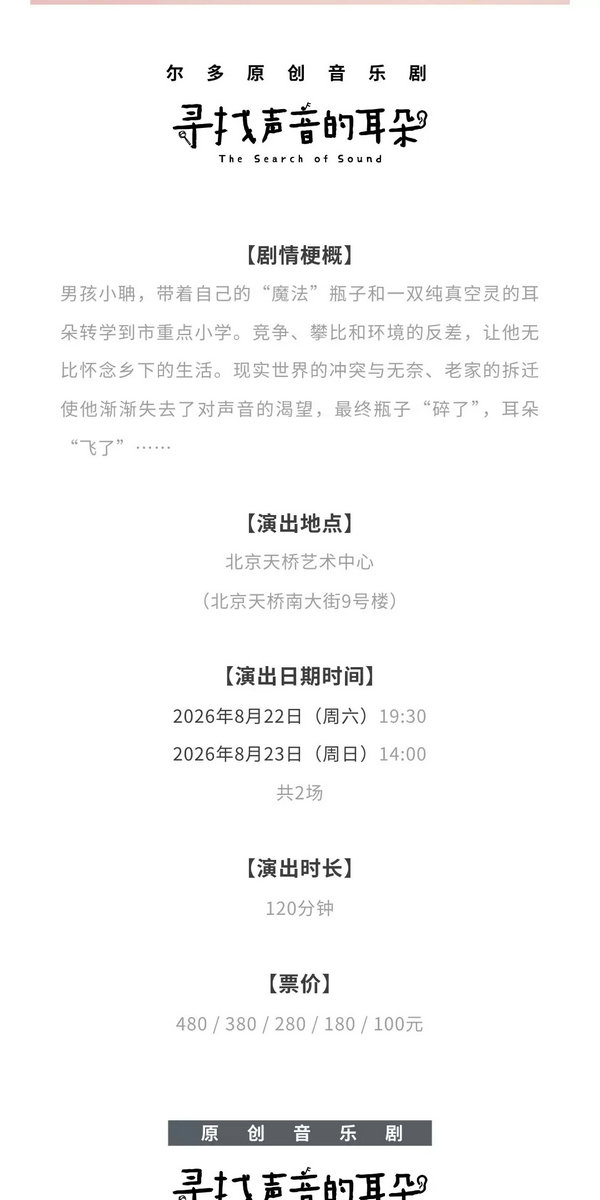 尔多原创音乐剧

寻找声音的耳朵
The Search of Sound

【剧情梗概】

男孩小聃，带着自己的“魔法”瓶子和一双纯真空灵的耳朵转学到市重点小学。竞争、攀比和环境的反差，让他无比怀念乡下的生活。现实世界的冲突与无奈、老家的拆迁使他渐渐失去了对声音的渴望，最终瓶子“碎了”，耳朵“飞了”……

【演出地点】

北京天桥艺术中心
（北京天桥南大街9号楼）

【演出日期时间】

2026年8月22日（周六）19:30
2026年8月23日（周日）14:00
共2场

【演出时长】

120分钟

【票价】

480 / 380 / 280 / 180 / 100元

原创音乐剧

寻找声音的耳朵